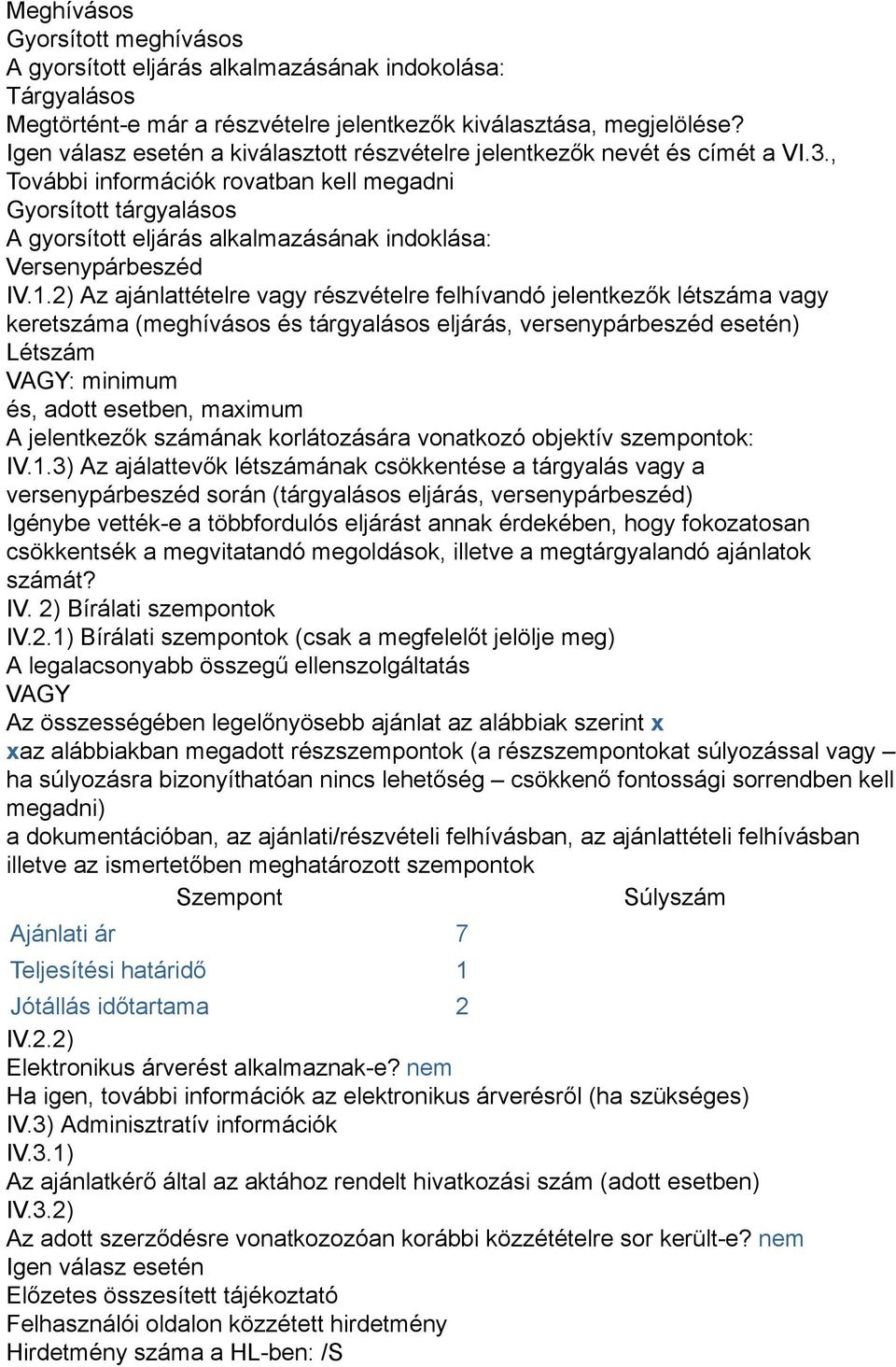 Meghívásos
Gyorsított meghívásos
A gyorsított eljárás alkalmazásának indokolása:
Tárgyalásos
Megtörtént-e már a részvételre jelentkezők kiválasztása, megjelölése?
Igen válasz esetén a kiválasztott részvételre jelentkezők nevét és címét a VI.3., További információk rovatban kell megadni
Gyorsított tárgyalásos
A gyorsított eljárás alkalmazásának indoklása:
Versenypárbeszéd
IV.1.2) Az ajánlattételre vagy részvételre felhívandó jelentkezők létszáma vagy keretszáma (meghívásos és tárgyalásos eljárás, versenypárbeszéd esetén)
Létszám
VAGY: minimum
és, adott esetben, maximum
A jelentkezők számának korlátozására vonatkozó objektív szempontok:
IV.1.3) Az ajálattevők létszámának csökkentése a tárgyalás vagy a versenypárbeszéd során (tárgyalásos eljárás, versenypárbeszéd)
Igénybe vették-e a többfordulós eljárást annak érdekében, hogy fokozatosan csökkentsék a megvitatandó megoldások, illetve a megtárgyalandó ajánlatok számát?
IV. 2) Bírálati szempontok
IV.2.1) Bírálati szempontok (csak a megfelelőt jelölje meg)
A legalacsonyabb összegű ellenszolgáltatás
VAGY
Az összességében legelőnyösebb ajánlat az alábbiak szerint x
xaz alábbiakban megadott részszempontok (a részszempontokat súlyozással vagy – ha súlyozásra bizonyíthatóan nincs lehetőség – csökkenő fontossági sorrendben kell megadni)
a dokumentációban, az ajánlati/részvételi felhívásban, az ajánlattételi felhívásban illetve az ismertetőben meghatározott szempontok

| Szempont | Súlyszám |
|---|---|
| Ajánlati ár | 7 |
| Teljesítési határidő | 1 |
| Jótállás időtartama | 2 |

IV.2.2)
Elektronikus árverést alkalmaznak-e? nem
Ha igen, további információk az elektronikus árverésről (ha szükséges)
IV.3) Adminisztratív információk
IV.3.1)
Az ajánlatkérő által az aktához rendelt hivatkozási szám (adott esetben)
IV.3.2)
Az adott szerződésre vonatkozozóan korábbi közzétételre sor került-e? nem
Igen válasz esetén
Előzetes összesített tájékoztató
Felhasználói oldalon közzétett hirdetmény
Hirdetmény száma a HL-ben: /S